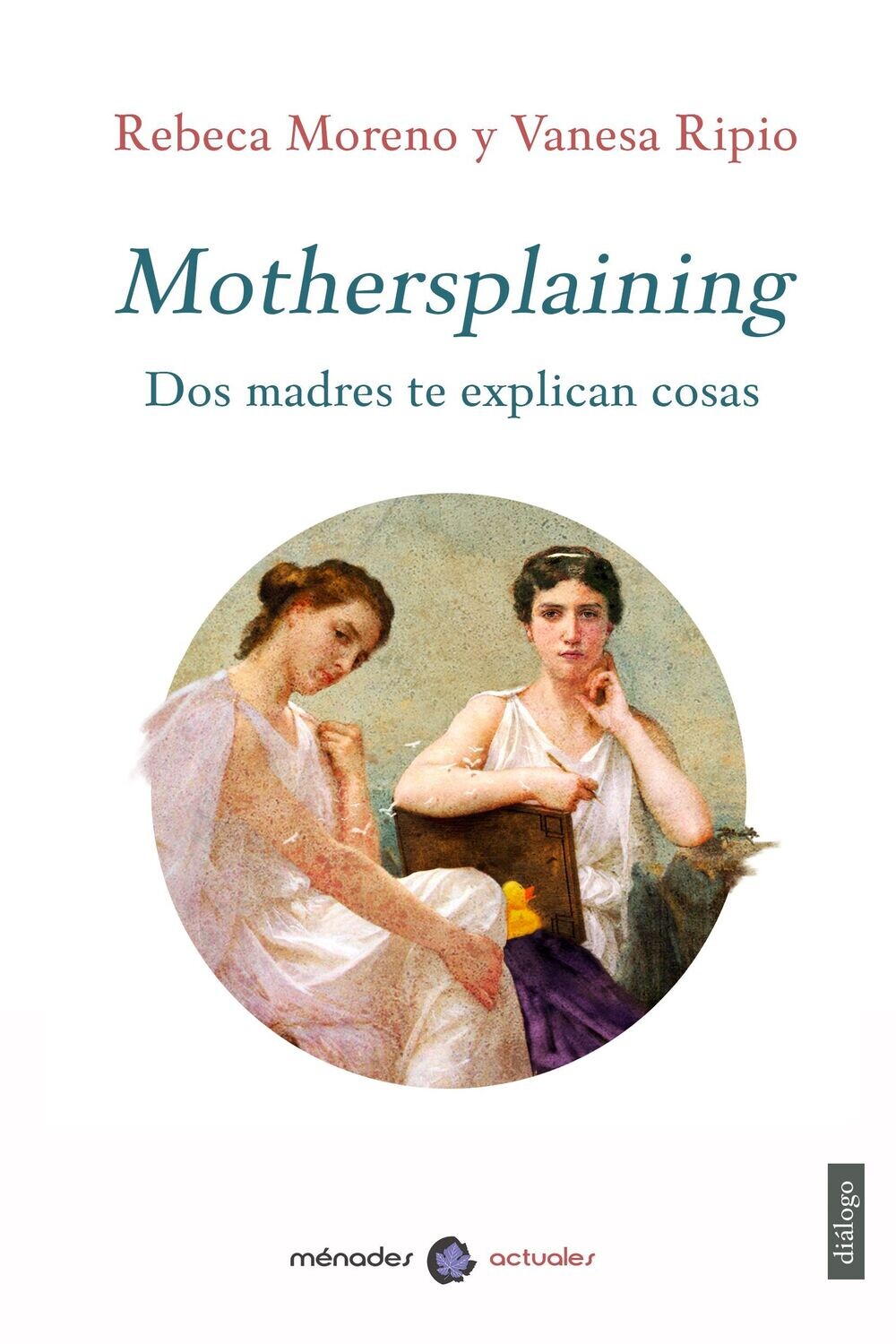 Rebeca Moreno y Vanesa Ripio

Mothersplaining

Dos madres te explican cosas

diálogo

ménades actuales